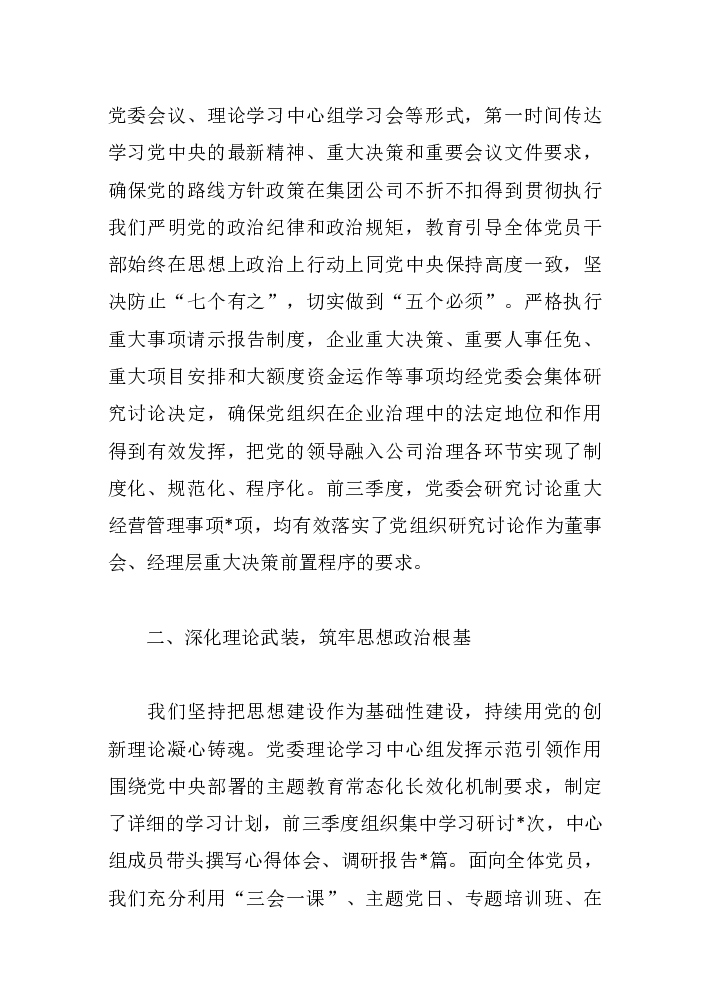 党委会议、理论学习中心组学习会等形式，第一时间传达学习党中央的最新精神、重大决策和重要会议文件要求，确保党的路线方针政策在集团公司不折不扣得到贯彻执行我们严明党的政治纪律和政治规矩，教育引导全体党员干部始终在思想上政治上行动上同党中央保持高度一致，坚决防止“七个有之”，切实做到“五个必须”。严格执行重大事项请示报告制度，企业重大决策、重要人事任免、重大项目安排和大额度资金运作等事项均经党委会集体研究讨论决定，确保党组织在企业治理中的法定地位和作用得到有效发挥，把党的领导融入公司治理各环节实现了制度化、规范化、程序化。前三季度，党委会研究讨论重大经营管理事项*项，均有效落实了党组织研究讨论作为董事会、经理层重大决策前置程序的要求。

二、深化理论武装，筑牢思想政治根基

我们坚持把思想建设作为基础性建设，持续用党的创新理论凝心铸魂。党委理论学习中心组发挥示范引领作用围绕党中央部署的主题教育常态化长效化机制要求，制定了详细的学习计划，前三季度组织集中学习研讨*次，中心组成员带头撰写心得体会、调研报告*篇。面向全体党员，我们充分利用“三会一课”、主题党日、专题培训班、在